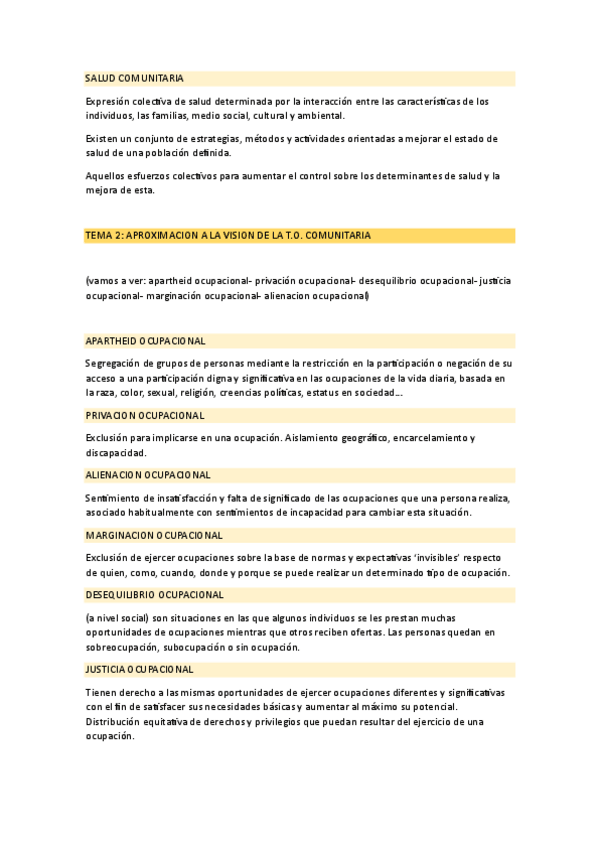 SALUD COMUNITARIA

Expresión colectiva de salud determinada por la interacción entre las características de los individuos, las familias, medio social, cultural y ambiental.

Existen un conjunto de estrategias, métodos y actividades orientadas a mejorar el estado de salud de una población definida.

Aquellos esfuerzos colectivos para aumentar el control sobre los determinantes de salud y la mejora de esta.

TEMA 2: APROXIMACION A LA VISION DE LA T.O. COMUNITARIA

(vamos a ver: apartheid ocupacional- privación ocupacional- desequilibrio ocupacional- justicia ocupacional- marginación ocupacional- alienacion ocupacional)

APARTHEID OCUPACIONAL

Segregación de grupos de personas mediante la restricción en la participación o negación de su acceso a una participación digna y significativa en las ocupaciones de la vida diaria, basada en la raza, color, sexual, religión, creencias políticas, estatus en sociedad…

PRIVACION OCUPACIONAL

Exclusión para implicarse en una ocupación. Aislamiento geográfico, encarcelamiento y discapacidad.

ALIENACION OCUPACIONAL

Sentimiento de insatisfacción y falta de significado de las ocupaciones que una persona realiza, asociado habitualmente con sentimientos de incapacidad para cambiar esta situación.

MARGINACION OCUPACIONAL

Exclusión de ejercer ocupaciones sobre la base de normas y expectativas 'invisibles' respecto de quien, como, cuando, donde y porque se puede realizar un determinado tipo de ocupación.

DESEQUILIBRIO OCUPACIONAL

(a nivel social) son situaciones en las que algunos individuos se les prestan muchas oportunidades de ocupaciones mientras que otros reciben ofertas. Las personas quedan en sobreocupación, subocupación o sin ocupación.

JUSTICIA OCUPACIONAL

Tienen derecho a las mismas oportunidades de ejercer ocupaciones diferentes y significativas con el fin de satisfacer sus necesidades básicas y aumentar al máximo su potencial. Distribución equitativa de derechos y privilegios que puedan resultar del ejercicio de una ocupación.